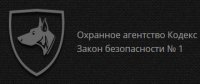 Охранное агентство Кодекс
Закон безопасности № 1